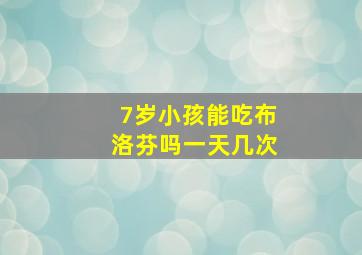 7岁小孩能吃布洛芬吗一天几次